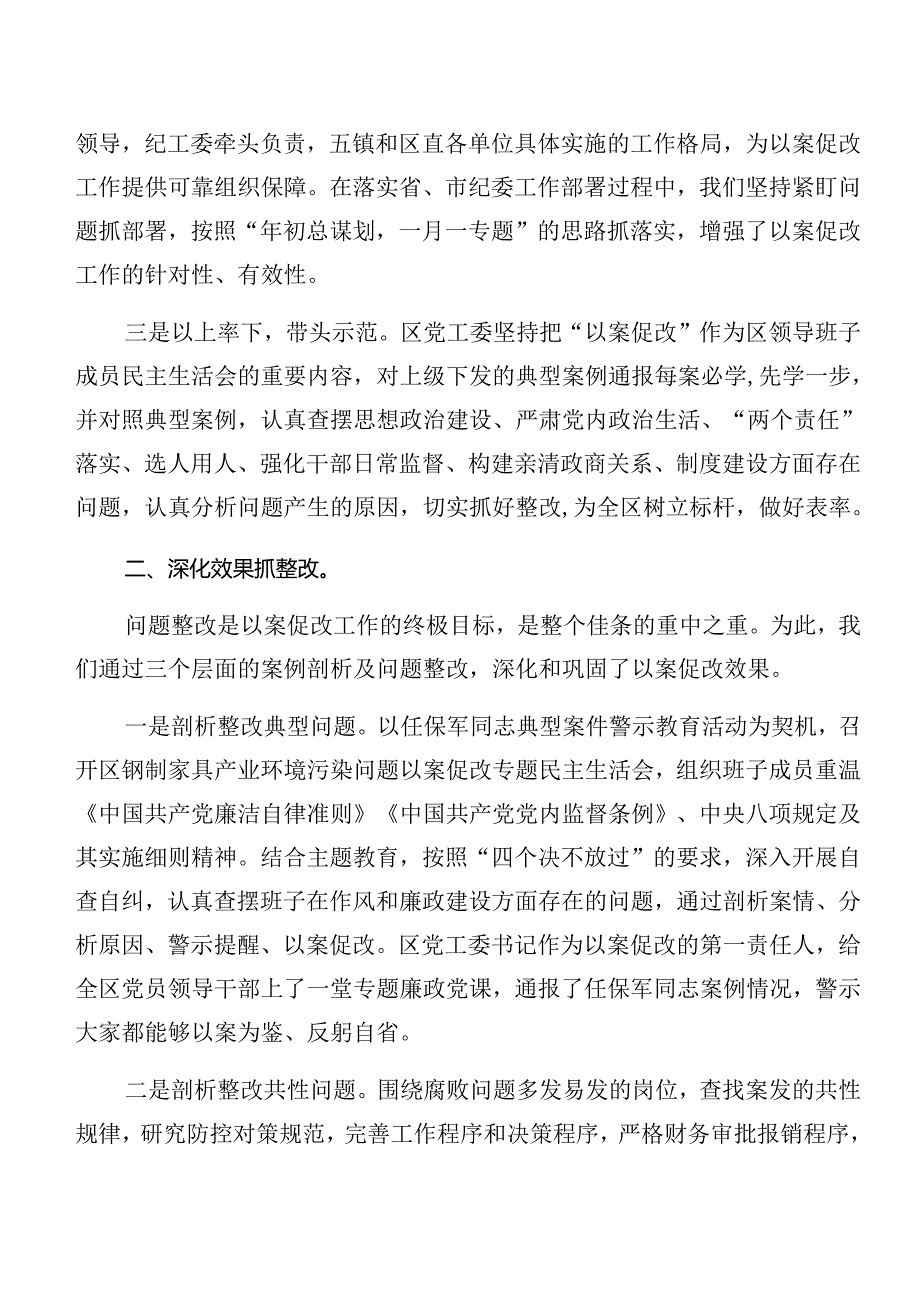 领导，纪工委牵头负责，五镇和区直各单位具体实施的工作格局，为以案促改工作提供可靠组织保障。在落实省、市纪委工作部署过程中，我们坚持紧盯问题抓部署，按照“年初总谋划，一月一专题”的思路抓落实，增强了以案促改工作的针对性、有效性。

三是以上率下，带头示范。区党工委坚持把“以案促改”作为区领导班子成员民主生活会的重要内容，对上级下发的典型案例通报每案必学,先学一步，并对照典型案例，认真查摆思想政治建设、严肃党内政治生活、“两个责任”落实、选人用人、强化干部日常监督、构建亲清政商关系、制度建设方面存在问题，认真分析问题产生的原因，切实抓好整改,为全区树立标杆，做好表率。

二、深化效果抓整改。

问题整改是以案促改工作的终极目标，是整个佳条的重中之重。为此，我们通过三个层面的案例剖析及问题整改，深化和巩固了以案促改效果。

一是剖析整改典型问题。以任保军同志典型案件警示教育活动为契机，召开区钢制家具产业环境污染问题以案促改专题民主生活会，组织班子成员重温《中国共产党廉洁自律准则》《中国共产党党内监督条例》、中央八项规定及其实施细则精神。结合主题教育，按照“四个决不放过”的要求，深入开展自查自纠，认真查摆班子在作风和廉政建设方面存在的问题，通过剖析案情、分析原因、警示提醒、以案促改。区党工委书记作为以案促改的第一责任人，给全区党员领导干部上了一堂专题廉政党课，通报了任保军同志案例情况，警示大家都能够以案为鉴、反躬自省。

二是剖析整改共性问题。围绕腐败问题多发易发的岗位，查找案发的共性规律，研究防控对策规范，完善工作程序和决策程序，严格财务审批报销程序，